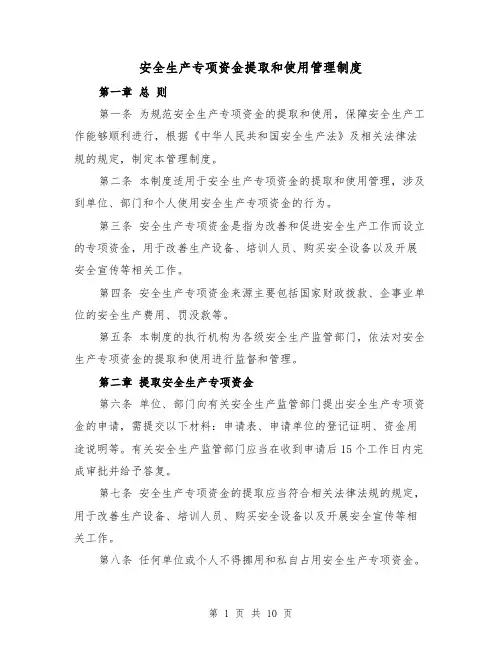 安全生产专项资金提取和使用管理制度

第一章 总 则

第一条 为规范安全生产专项资金的提取和使用，保障安全生产工作能够顺利进行，根据《中华人民共和国安全生产法》及相关法律法规的规定，制定本管理制度。

第二条 本制度适用于安全生产专项资金的提取和使用管理，涉及到单位、部门和个人使用安全生产专项资金的行为。

第三条 安全生产专项资金是指为改善和促进安全生产工作而设立的专项资金，用于改善生产设备、培训人员、购买安全设备以及开展安全宣传等相关工作。

第四条 安全生产专项资金来源主要包括国家财政拨款、企事业单位的安全生产费用、罚没款等。

第五条 本制度的执行机构为各级安全生产监管部门，依法对安全生产专项资金的提取和使用进行监督和管理。

第二章 提取安全生产专项资金

第六条 单位、部门向有关安全生产监管部门提出安全生产专项资金的申请，需提交以下材料：申请表、申请单位的登记证明、资金用途说明等。有关安全生产监管部门应当在收到申请后15个工作日内完成审批并给予答复。

第七条 安全生产专项资金的提取应当符合相关法律法规的规定，用于改善生产设备、培训人员、购买安全设备以及开展安全宣传等相关工作。

第八条 任何单位或个人不得挪用和私自占用安全生产专项资金。

第 1 页 共 10 页